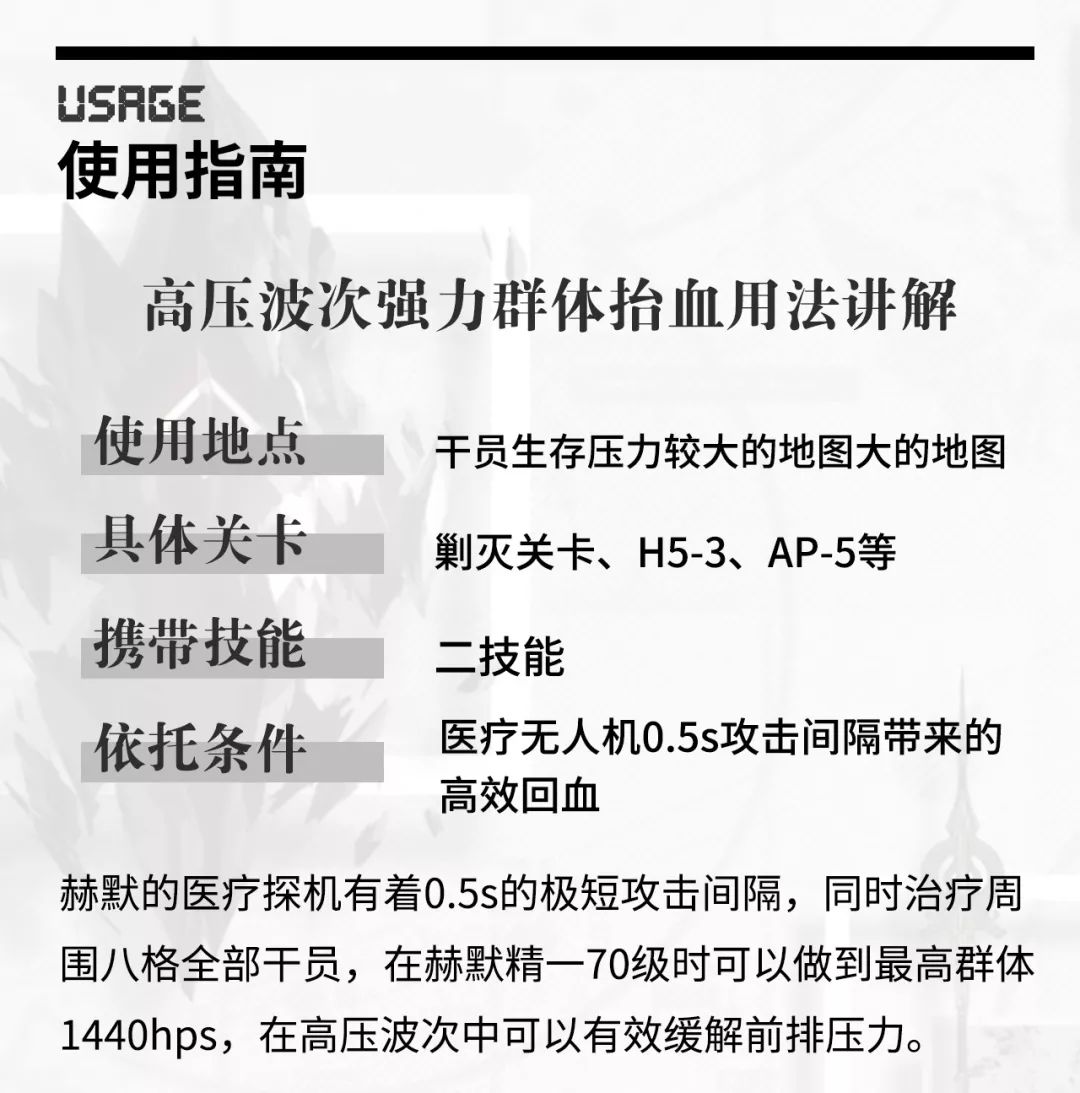 USAGE
使用指南

高压波次强力群体抬血用法讲解

使用地点
干员生存压力较大的地图大的地图

具体关卡
剿灭关卡、H5-3、AP-5等

携带技能
二技能

依托条件
医疗无人机0.5s攻击间隔带来的高效回血

赫默的医疗探机有着0.5s的极短攻击间隔，同时治疗周围八格全部干员，在赫默精一70级时可以做到最高群体1440hps，在高压波次中可以有效缓解前排压力。